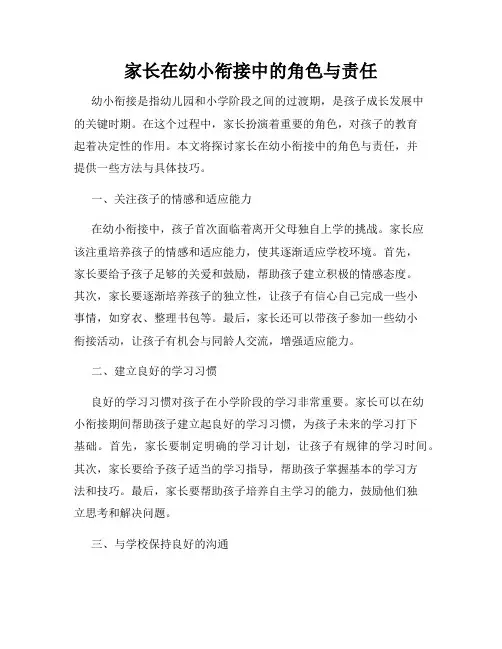 家长在幼小衔接中的角色与责任

幼小衔接是指幼儿园和小学阶段之间的过渡期，是孩子成长发展中的关键时期。在这个过程中，家长扮演着重要的角色，对孩子的教育起着决定性的作用。本文将探讨家长在幼小衔接中的角色与责任，并提供一些方法与具体技巧。

一、关注孩子的情感和适应能力

在幼小衔接中，孩子首次面临着离开父母独自上学的挑战。家长应该注重培养孩子的情感和适应能力，使其逐渐适应学校环境。首先，家长要给予孩子足够的关爱和鼓励，帮助孩子建立积极的情感态度。其次，家长要逐渐培养孩子的独立性，让孩子有信心自己完成一些小事情，如穿衣、整理书包等。最后，家长还可以带孩子参加一些幼小衔接活动，让孩子有机会与同龄人交流，增强适应能力。

二、建立良好的学习习惯

良好的学习习惯对孩子在小学阶段的学习非常重要。家长可以在幼小衔接期间帮助孩子建立起良好的学习习惯，为孩子未来的学习打下基础。首先，家长要制定明确的学习计划，让孩子有规律的学习时间。其次，家长要给予孩子适当的学习指导，帮助孩子掌握基本的学习方法和技巧。最后，家长要帮助孩子培养自主学习的能力，鼓励他们独立思考和解决问题。

三、与学校保持良好的沟通